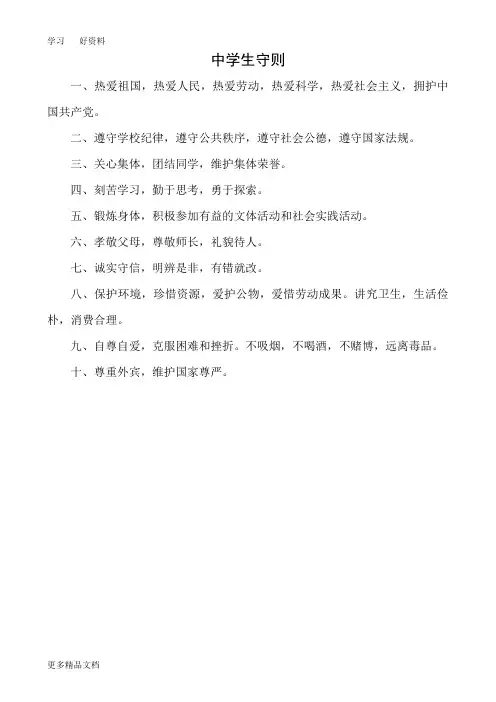 学习 好资料

中学生守则

一、热爱祖国，热爱人民，热爱劳动，热爱科学，热爱社会主义，拥护中国共产党。

二、遵守学校纪律，遵守公共秩序，遵守社会公德，遵守国家法规。

三、关心集体，团结同学，维护集体荣誉。

四、刻苦学习，勤于思考，勇于探索。

五、锻炼身体，积极参加有益的文体活动和社会实践活动。

六、孝敬父母，尊敬师长，礼貌待人。

七、诚实守信，明辨是非，有错就改。

八、保护环境，珍惜资源，爱护公物，爱惜劳动成果。讲究卫生，生活俭朴，消费合理。

九、自尊自爱，克服困难和挫折。不吸烟，不喝酒，不赌博，远离毒品。

十、尊重外宾，维护国家尊严。

更多精品文档